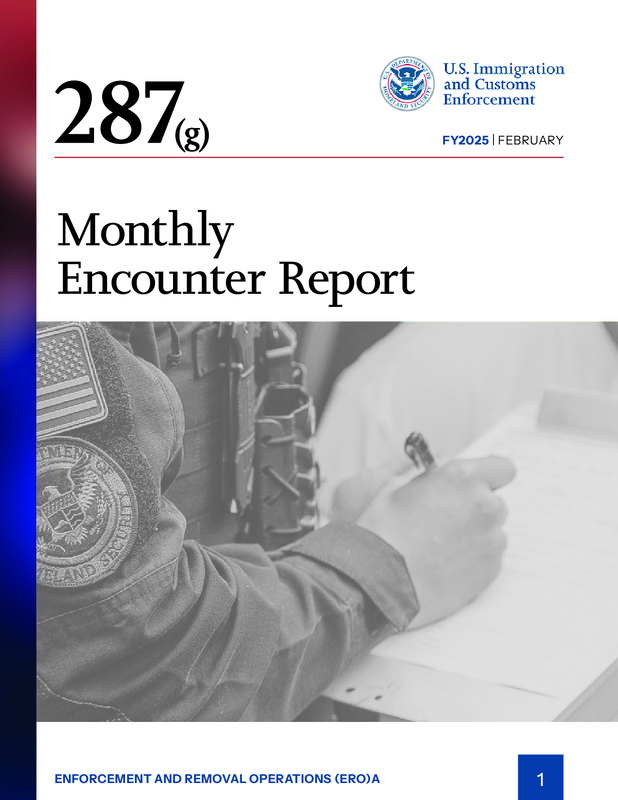 287(g)

U.S. DEPARTMENT OF HOMELAND SECURITY

U.S. Immigration and Customs Enforcement

FY2025 | FEBRUARY

Monthly Encounter Report

ENFORCEMENT AND REMOVAL OPERATIONS (ERO)A

1